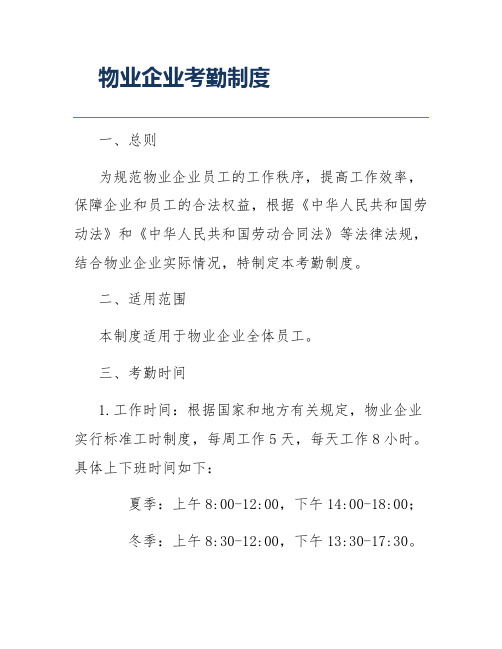 物业企业考勤制度

一、总则

为规范物业企业员工的工作秩序，提高工作效率，保障企业和员工的合法权益，根据《中华人民共和国劳动法》和《中华人民共和国劳动合同法》等法律法规，结合物业企业实际情况，特制定本考勤制度。

二、适用范围

本制度适用于物业企业全体员工。

三、考勤时间

1.工作时间：根据国家和地方有关规定，物业企业实行标准工时制度，每周工作5天，每天工作8小时。具体上下班时间如下：

夏季：上午8:00-12:00，下午14:00-18:00；

冬季：上午8:30-12:00，下午13:30-17:30。